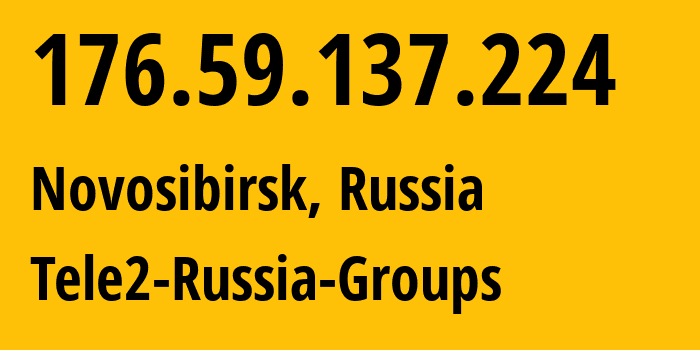 176.59.137.224

Novosibirsk, Russia

Tele2-Russia-Groups